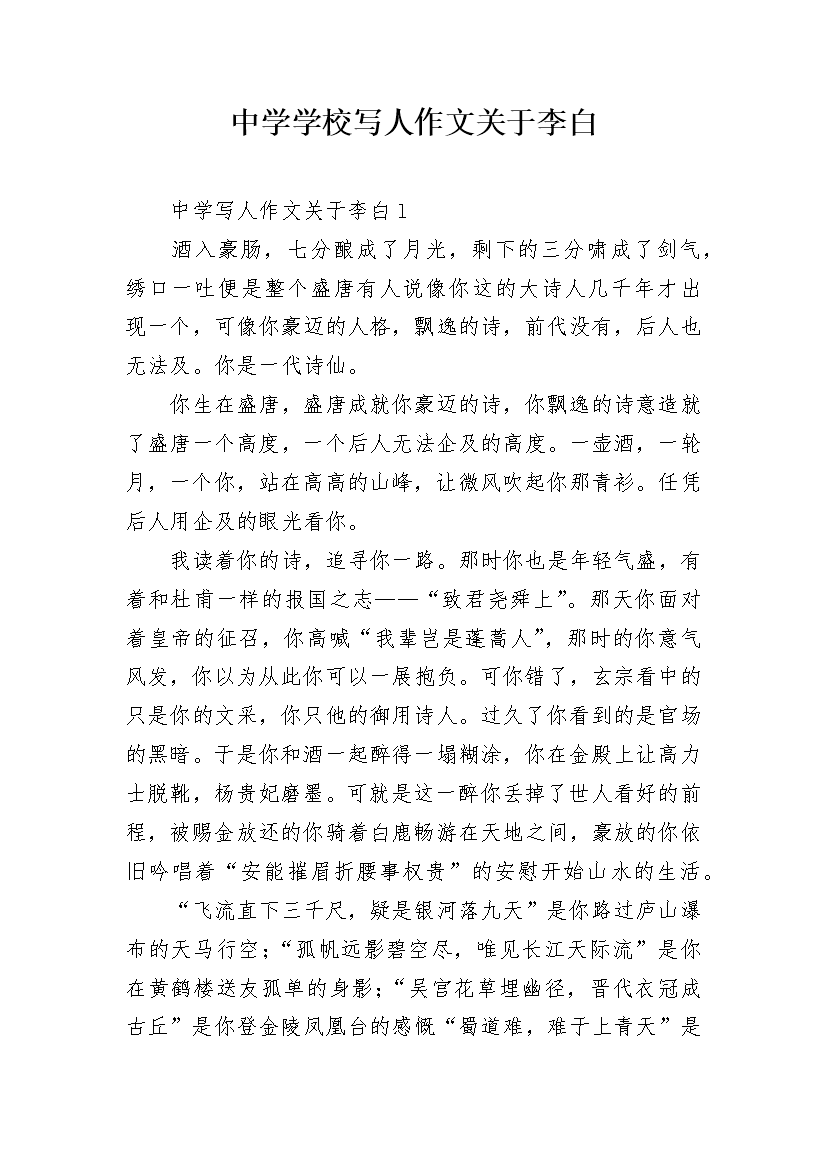 中学学校写人作文关于李白

中学写人作文关于李白1

酒入豪肠，七分酿成了月光，剩下的三分啸成了剑气，绣口一吐便是整个盛唐有人说像你这的大诗人几千年才出现一个，可像你豪迈的人格，飘逸的诗，前代没有，后人也无法及。你是一代诗仙。

你生在盛唐，盛唐成就你豪迈的诗，你飘逸的诗意造就了盛唐一个高度，一个后人无法企及的高度。一壶酒，一轮月，一个你，站在高高的山峰，让微风吹起你那青衫。任凭后人用企及的眼光看你。

我读着你的诗，追寻你一路。那时你也是年轻气盛，有着和杜甫一样的报国之志——“致君尧舜上”。那天你面对着皇帝的征召，你高喊“我辈岂是蓬蒿人”，那时的你意气风发，你以为从此你可以一展抱负。可你错了，玄宗看中的只是你的文采，你只他的御用诗人。过久了你看到的是官场的黑暗。于是你和酒一起醉得一塌糊涂，你在金殿上让高力士脱靴，杨贵妃磨墨。可就是这一醉你丢掉了世人看好的前程，被赐金放还的你骑着白鹿畅游在天地之间，豪放的你依旧吟唱着“安能摧眉折腰事权贵”的安慰开始山水的生活。

“飞流直下三千尺，疑是银河落九天”是你路过庐山瀑布的天马行空；“孤帆远影碧空尽，唯见长江天际流”是你在黄鹤楼送友孤单的身影；“吴宫花草埋幽径，晋代衣冠成古丘”是你登金陵凤凰台的感慨“蜀道难，难于上青天”是